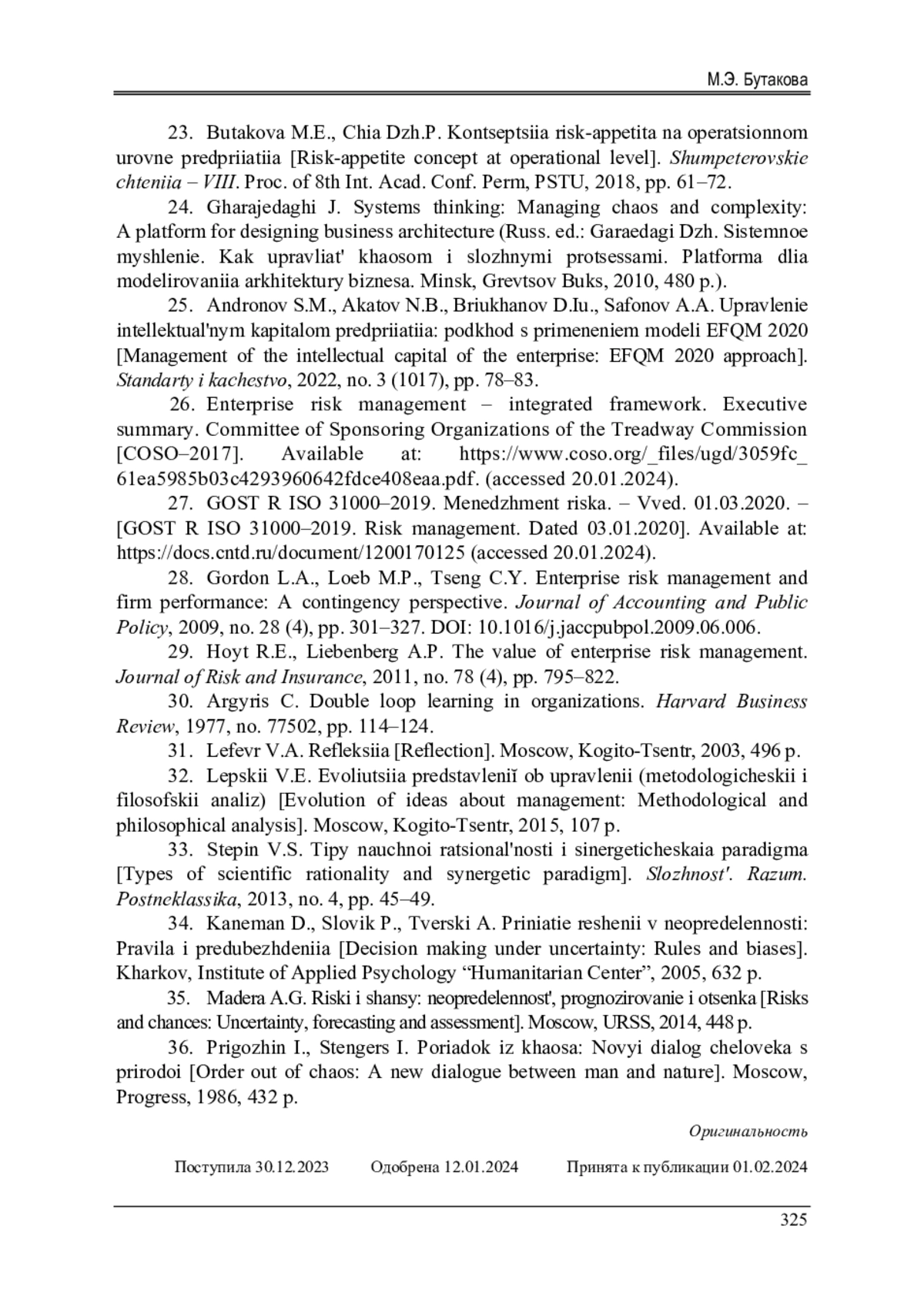 М.Э. Бутакова

23. Butakova M.E., Chia Dzh.P. Kontseptsiia risk-appetita na operatsionnom urovne predpriiatiia [Risk-appetite concept at operational level]. Shumpeterovskie chteniia – VIII. Proc. of 8th Int. Acad. Conf. Perm, PSTU, 2018, pp. 61–72.

24. Gharajedaghi J. Systems thinking: Managing chaos and complexity: A platform for designing business architecture (Russ. ed.: Garaedagi Dzh. Sistemnoe myshlenie. Kak upravliat' khaosom i slozhnymi protsessami. Platforma dlia modelirovaniia arkhitektury biznesa. Minsk, Grevtsov Buks, 2010, 480 p.).

25. Andronov S.M., Akatov N.B., Briukhanov D.Iu., Safonov A.A. Upravlenie intellektual'nym kapitalom predpriiatiia: podkhod s primeneniem modeli EFQM 2020 [Management of the intellectual capital of the enterprise: EFQM 2020 approach]. Standarty i kachestvo, 2022, no. 3 (1017), pp. 78–83.

26. Enterprise risk management – integrated framework. Executive summary. Committee of Sponsoring Organizations of the Treadway Commission [COSO–2017]. Available at: https://www.coso.org/_files/ugd/3059fc_61ea5985b03c4293960642fdce408eaa.pdf. (accessed 20.01.2024).

27. GOST R ISO 31000–2019. Menedzhment riska. – Vved. 01.03.2020. – [GOST R ISO 31000–2019. Risk management. Dated 03.01.2020]. Available at: https://docs.cntd.ru/document/1200170125 (accessed 20.01.2024).

28. Gordon L.A., Loeb M.P., Tseng C.Y. Enterprise risk management and firm performance: A contingency perspective. Journal of Accounting and Public Policy, 2009, no. 28 (4), pp. 301–327. DOI: 10.1016/j.jaccpubpol.2009.06.006.

29. Hoyt R.E., Liebenberg A.P. The value of enterprise risk management. Journal of Risk and Insurance, 2011, no. 78 (4), pp. 795–822.

30. Argyris C. Double loop learning in organizations. Harvard Business Review, 1977, no. 77502, pp. 114–124.

31. Lefevr V.A. Refleksiia [Reflection]. Moscow, Kogito-Tsentr, 2003, 496 p.

32. Lepskii V.E. Evoliutsiia predstavleniĭ ob upravlenii (metodologicheskii i filosofskii analiz) [Evolution of ideas about management: Methodological and philosophical analysis]. Moscow, Kogito-Tsentr, 2015, 107 p.

33. Stepin V.S. Tipy nauchnoi ratsional'nosti i sinergeticheskaia paradigma [Types of scientific rationality and synergetic paradigm]. Slozhnost'. Razum. Postneklassika, 2013, no. 4, pp. 45–49.

34. Kaneman D., Slovik P., Tverski A. Priniatie reshenii v neopredelennosti: Pravila i predubezhdeniia [Decision making under uncertainty: Rules and biases]. Kharkov, Institute of Applied Psychology “Humanitarian Center”, 2005, 632 p.

35. Madera A.G. Riski i shansy: neopredelennost', prognozirovanie i otsenka [Risks and chances: Uncertainty, forecasting and assessment]. Moscow, URSS, 2014, 448 p.

36. Prigozhin I., Stengers I. Poriadok iz khaosa: Novyi dialog cheloveka s prirodoi [Order out of chaos: A new dialogue between man and nature]. Moscow, Progress, 1986, 432 p.

Оригинальность

Поступила 30.12.2023 Одобрена 12.01.2024 Принята к публикации 01.02.2024

325